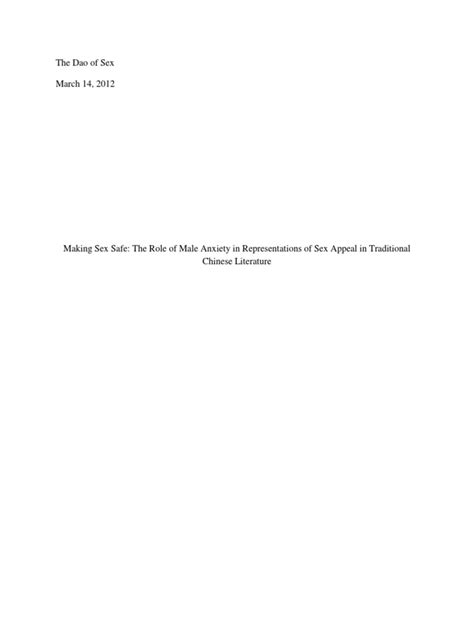 The Dao of Sex

March 14, 2012

Making Sex Safe: The Role of Male Anxiety in Representations of Sex Appeal in Traditional Chinese Literature